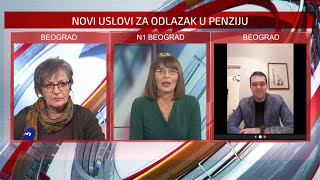 NOVI USLOVI ZA ODLAZAK U PENZIJU

BEOGRAD

N1 BEOGRAD

BEOGRAD

N1